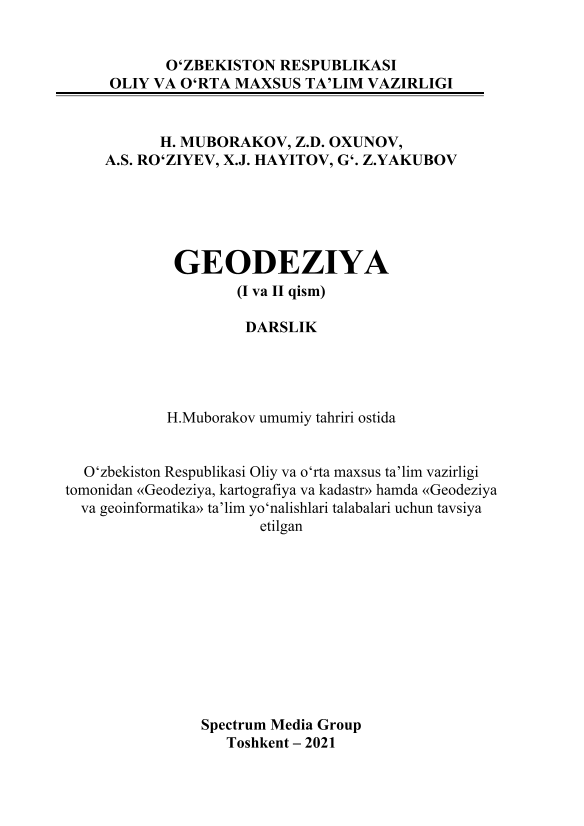 O‘ZBEKISTON RESPUBLIKASI
OLIY VA O‘RTA MAXSUS TA’LIM VAZIRLIGI

H. MUBORAKOV, Z.D. OXUNOV,
A.S. RO‘ZIYEV, X.J. HAYITOV, G‘. Z.YAKUBOV

GEODEZIYA
(I va II qism)

DARSLIK

H.Muborakov umumiy tahriri ostida

O‘zbekiston Respublikasi Oliy va o‘rta maxsus ta’lim vazirligi tomonidan «Geodeziya, kartografiya va kadastr» hamda «Geodeziya va geoinformatika» ta’lim yo‘nalishlari talabalari uchun tavsiya etilgan

Spectrum Media Group
Toshkent – 2021